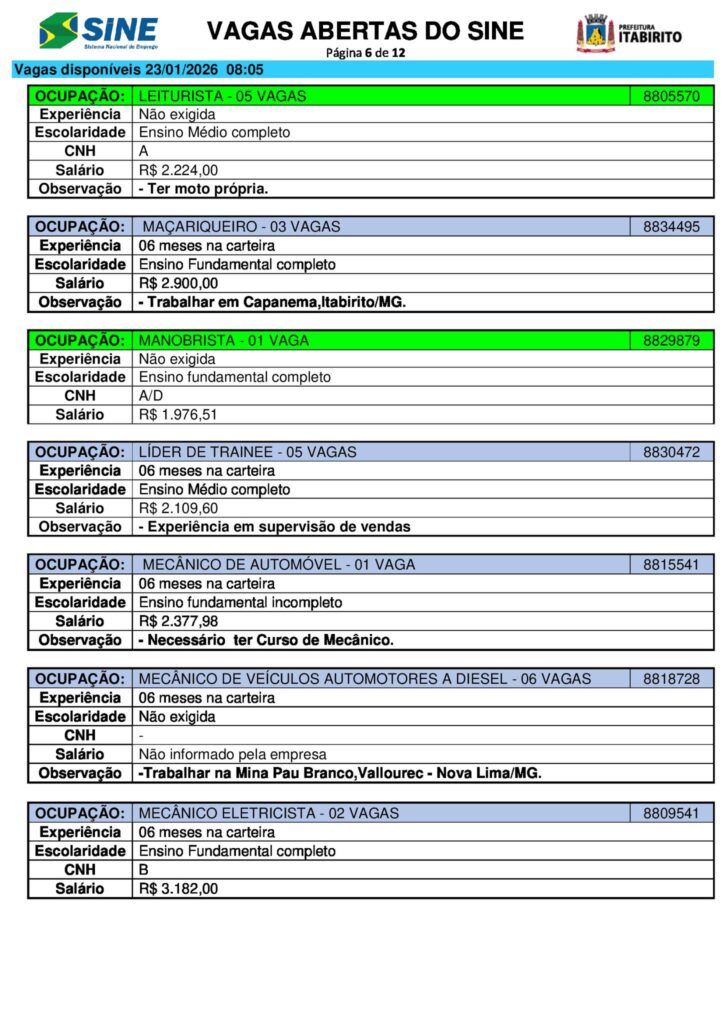 SINE
Sistema Nacional de Emprego

VAGAS ABERTAS DO SINE
Página 6 de 12

PREFEITURA ITABIRITO

Vagas disponíveis 23/01/2026 08:05

| OCUPAÇÃO: | LEITURISTA - 05 VAGAS | 8805570 |
|---|---|---|
| Experiência | Não exigida | |
| Escolaridade | Ensino Médio completo | |
| CNH | A | |
| Salário | R$ 2.224,00 | |
| Observação | - Ter moto própria. | |

| OCUPAÇÃO: | MAÇARIQUEIRO - 03 VAGAS | 8834495 |
|---|---|---|
| Experiência | 06 meses na carteira | |
| Escolaridade | Ensino Fundamental completo | |
| Salário | R$ 2.900,00 | |
| Observação | - Trabalhar em Capanema,Itabirito/MG. | |

| OCUPAÇÃO: | MANOBRISTA - 01 VAGA | 8829879 |
|---|---|---|
| Experiência | Não exigida | |
| Escolaridade | Ensino fundamental completo | |
| CNH | A/D | |
| Salário | R$ 1.976,51 | |

| OCUPAÇÃO: | LÍDER DE TRAINEE - 05 VAGAS | 8830472 |
|---|---|---|
| Experiência | 06 meses na carteira | |
| Escolaridade | Ensino Médio completo | |
| Salário | R$ 2.109,60 | |
| Observação | - Experiência em supervisão de vendas | |

| OCUPAÇÃO: | MECÂNICO DE AUTOMÓVEL - 01 VAGA | 8815541 |
|---|---|---|
| Experiência | 06 meses na carteira | |
| Escolaridade | Ensino fundamental incompleto | |
| Salário | R$ 2.377,98 | |
| Observação | - Necessário ter Curso de Mecânico. | |

| OCUPAÇÃO: | MECÂNICO DE VEÍCULOS AUTOMOTORES A DIESEL - 06 VAGAS | 8818728 |
|---|---|---|
| Experiência | 06 meses na carteira | |
| Escolaridade | Não exigida | |
| CNH | - | |
| Salário | Não informado pela empresa | |
| Observação | -Trabalhar na Mina Pau Branco,Vallourec - Nova Lima/MG. | |

| OCUPAÇÃO: | MECÂNICO ELETRICISTA - 02 VAGAS | 8809541 |
|---|---|---|
| Experiência | 06 meses na carteira | |
| Escolaridade | Ensino Fundamental completo | |
| CNH | B | |
| Salário | R$ 3.182,00 | |